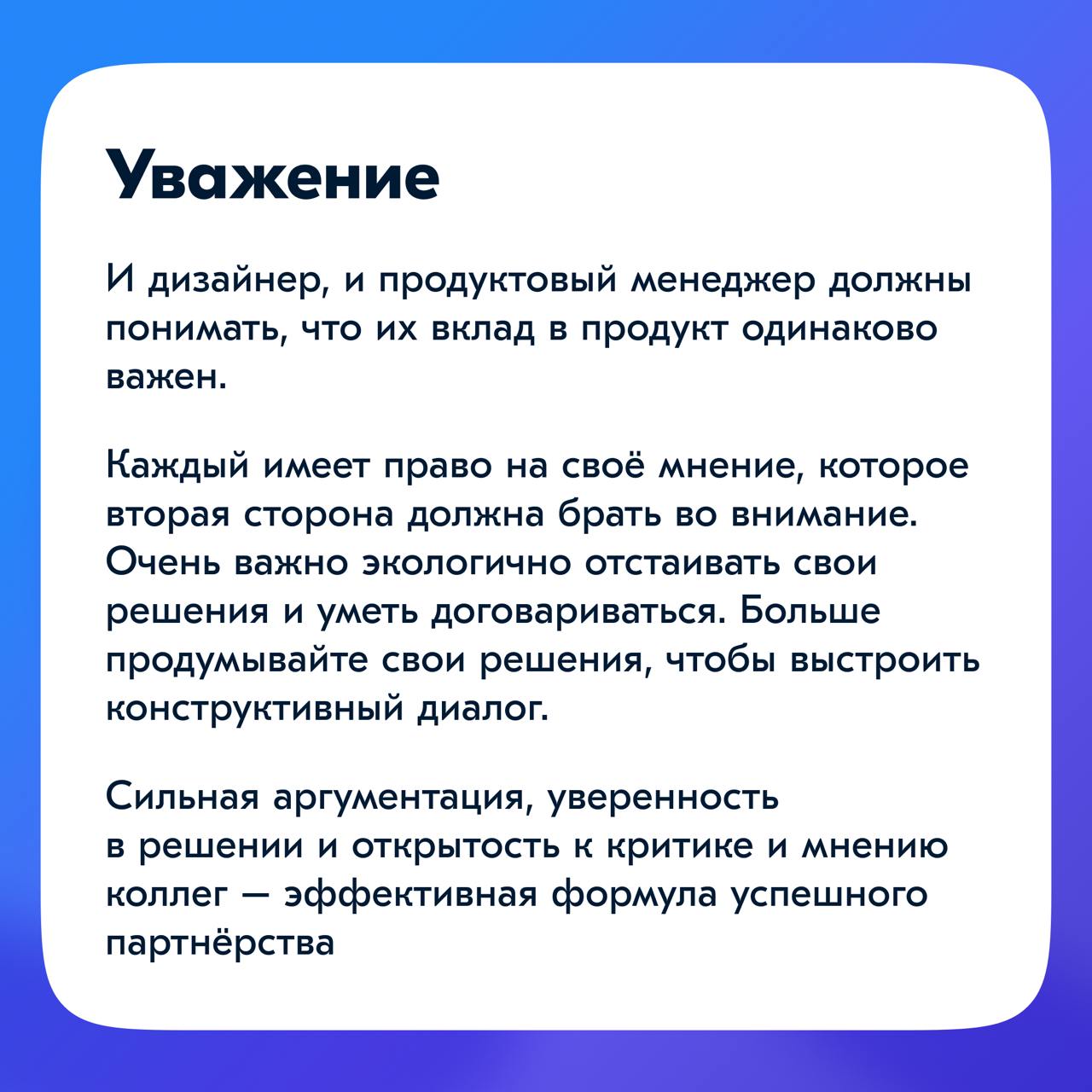 Уважение

И дизайнер, и продуктовый менеджер должны понимать, что их вклад в продукт одинаково важен.

Каждый имеет право на своё мнение, которое вторая сторона должна брать во внимание. Очень важно экологично отстаивать свои решения и уметь договариваться. Больше продумывайте свои решения, чтобы выстроить конструктивный диалог.

Сильная аргументация, уверенность в решении и открытость к критике и мнению коллег — эффективная формула успешного партнёрства